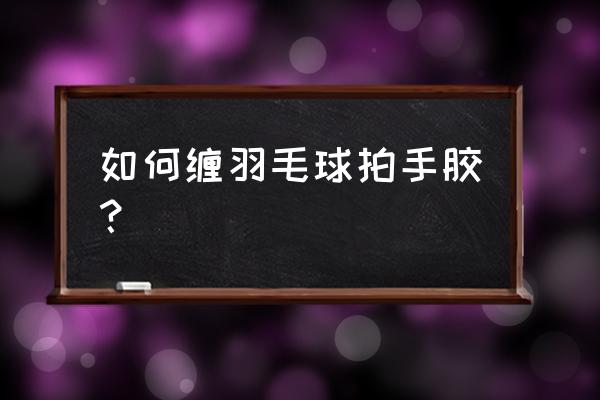 如何缠羽毛球拍手胶？